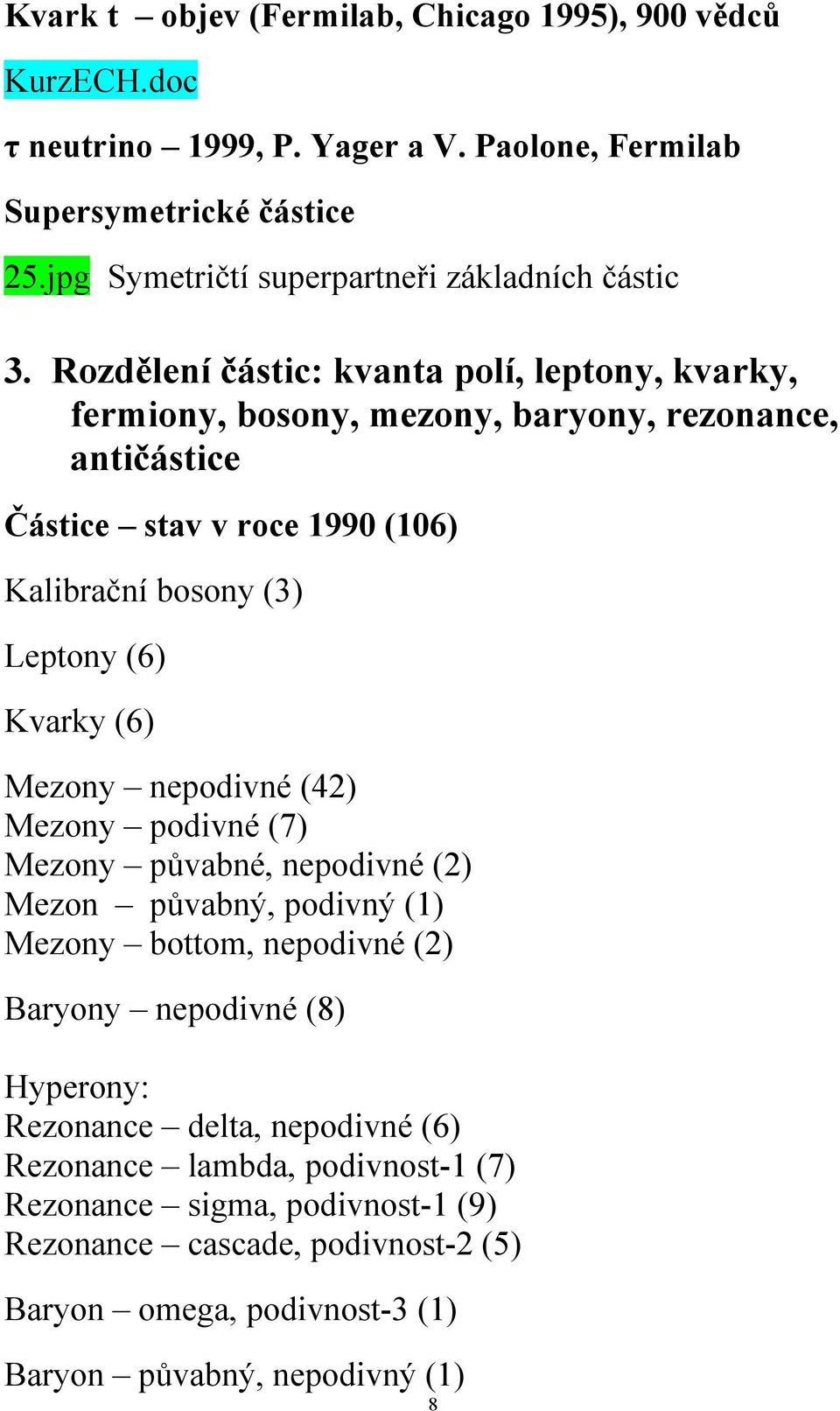 Kvark t – objev (Fermilab, Chicago 1995), 900 vědců

KurzECH.doc

τ neutrino – 1999, P. Yager a V. Paolone, Fermilab

Supersymetrické částice

25.jpg Symetričtí superpartneři základních částic

3. Rozdělení částic: kvanta polí, leptony, kvarky, fermiony, bosony, mezony, baryony, rezonance, antičástice

Částice – stav v roce 1990 (106)

Kalibrační bosony (3)

Leptony (6)

Kvarky (6)

Mezony – nepodivné (42)
Mezony – podivné (7)
Mezony – půvabné, nepodivné (2)
Mezon – půvabný, podivný (1)
Mezony – bottom, nepodivné (2)

Baryony – nepodivné (8)

Hyperony:
Rezonance – delta, nepodivné (6)
Rezonance – lambda, podivnost-1 (7)
Rezonance – sigma, podivnost-1 (9)
Rezonance – cascade, podivnost-2 (5)

Baryon – omega, podivnost-3 (1)

Baryon – půvabný, nepodivný (1)

8